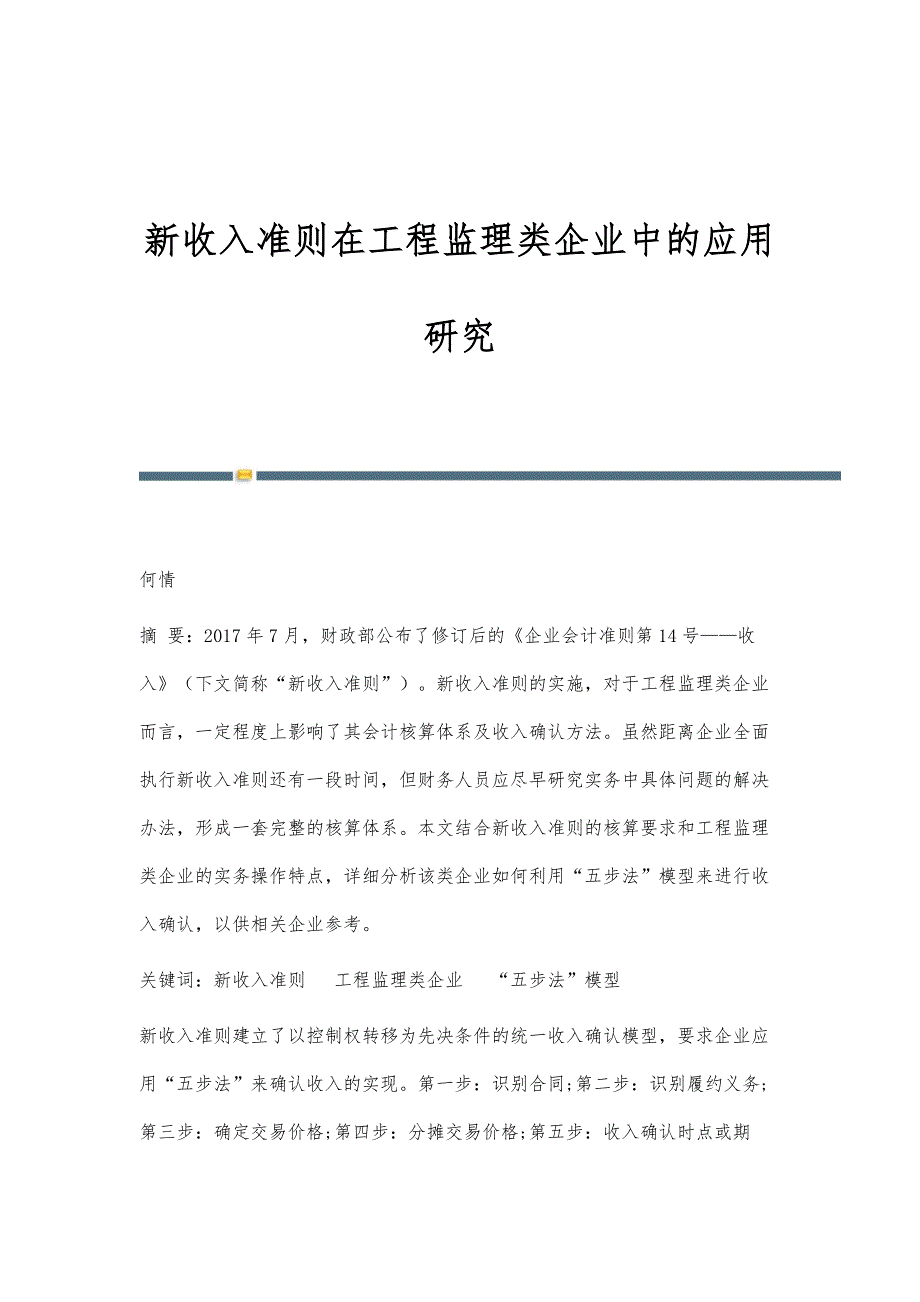 新收入准则在工程监理类企业中的应用研究

何情

摘 要：2017年7月，财政部公布了修订后的《企业会计准则第14号——收入》（下文简称“新收入准则”）。新收入准则的实施，对于工程监理类企业而言，一定程度上影响了其会计核算体系及收入确认方法。虽然距离企业全面执行新收入准则还有一段时间，但财务人员应尽早研究实务中具体问题的解决办法，形成一套完整的核算体系。本文结合新收入准则的核算要求和工程监理类企业的实务操作特点，详细分析该类企业如何利用“五步法”模型来进行收入确认，以供相关企业参考。

关键词：新收入准则　工程监理类企业　“五步法”模型

新收入准则建立了以控制权转移为先决条件的统一收入确认模型，要求企业应用“五步法”来确认收入的实现。第一步：识别合同;第二步：识别履约义务;第三步：确定交易价格;第四步：分摊交易价格;第五步：收入确认时点或期